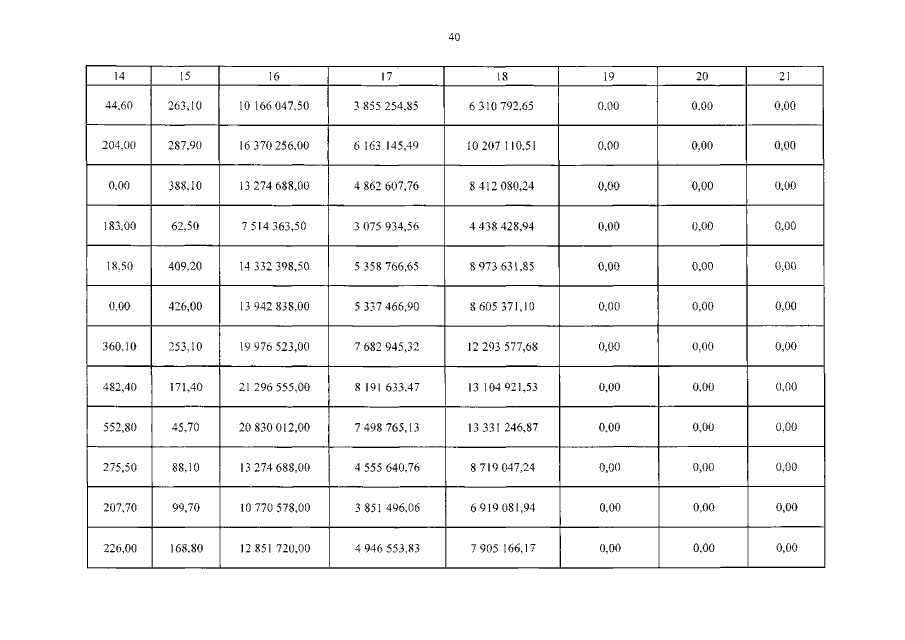 40

| 14 | 15 | 16 | 17 | 18 | 19 | 20 | 21 |
|---|---|---|---|---|---|---|---|
| 44,60 | 263,10 | 10 166 047,50 | 3 855 254,85 | 6 310 792,65 | 0,00 | 0,00 | 0,00 |
| 204,00 | 287,90 | 16 370 256,00 | 6 163 145,49 | 10 207 110,51 | 0,00 | 0,00 | 0,00 |
| 0,00 | 388,10 | 13 274 688,00 | 4 862 607,76 | 8 412 080,24 | 0,00 | 0,00 | 0,00 |
| 183,00 | 62,50 | 7 514 363,50 | 3 075 934,56 | 4 438 428,94 | 0,00 | 0,00 | 0,00 |
| 18,50 | 409,20 | 14 332 398,50 | 5 358 766,65 | 8 973 631,85 | 0,00 | 0,00 | 0,00 |
| 0,00 | 426,00 | 13 942 838,00 | 5 337 466,90 | 8 605 371,10 | 0,00 | 0,00 | 0,00 |
| 360,10 | 253,10 | 19 976 523,00 | 7 682 945,32 | 12 293 577,68 | 0,00 | 0,00 | 0,00 |
| 482,40 | 171,40 | 21 296 555,00 | 8 191 633,47 | 13 104 921,53 | 0,00 | 0,00 | 0,00 |
| 552,80 | 45,70 | 20 830 012,00 | 7 498 765,13 | 13 331 246,87 | 0,00 | 0,00 | 0,00 |
| 275,50 | 88,10 | 13 274 688,00 | 4 555 640,76 | 8 719 047,24 | 0,00 | 0,00 | 0,00 |
| 207,70 | 99,70 | 10 770 578,00 | 3 851 496,06 | 6 919 081,94 | 0,00 | 0,00 | 0,00 |
| 226,00 | 168,80 | 12 851 720,00 | 4 946 553,83 | 7 905 166,17 | 0,00 | 0,00 | 0,00 |